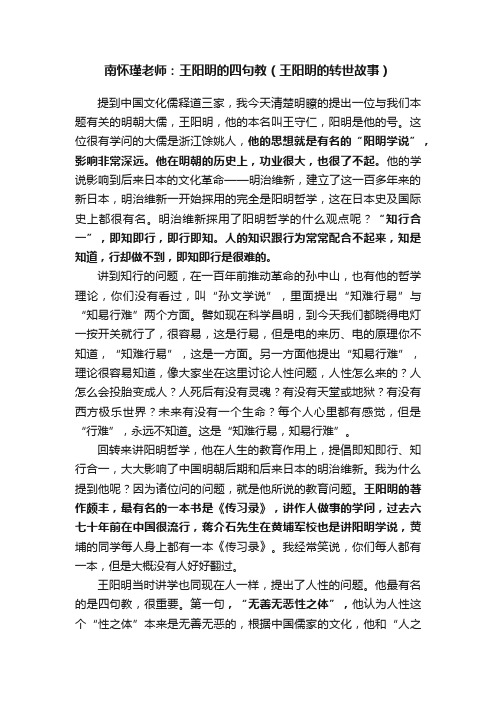 南怀瑾老师：王阳明的四句教（王阳明的转世故事）

提到中国文化儒释道三家，我今天清楚明瞭的提出一位与我们本题有关的明朝大儒，王阳明，他的本名叫王守仁，阳明是他的号。这位很有学问的大儒是浙江馀姚人，他的思想就是有名的“阳明学说”，影响非常深远。他在明朝的历史上，功业很大，也很了不起。他的学说影响到后来日本的文化革命——明治维新，建立了这一百多年来的新日本，明治维新一开始採用的完全是阳明哲学，这在日本史及国际史上都很有名。明治维新採用了阳明哲学的什么观点呢？“知行合一”，即知即行，即行即知。人的知识跟行为常常配合不起来，知是知道，行却做不到，即知即行是很难的。

讲到知行的问题，在一百年前推动革命的孙中山，也有他的哲学理论，你们没有看过，叫“孙文学说”，里面提出“知难行易”与“知易行难”两个方面。譬如现在科学昌明，到今天我们都晓得电灯一按开关就行了，很容易，这是行易，但是电的来历、电的原理你不知道，“知难行易”，这是一方面。另一方面他提出“知易行难”，理论很容易知道，像大家坐在这里讨论人性问题，人性怎么来的？人怎么会投胎变成人？人死后有没有灵魂？有没有天堂或地狱？有没有西方极乐世界？未来有没有一个生命？每个人心里都有感觉，但是“行难”，永远不知道。这是“知难行易，知易行难”。

回转来讲阳明哲学，他在人生的教育作用上，提倡即知即行、知行合一，大大影响了中国明朝后期和后来日本的明治维新。我为什么提到他呢？因为诸位问的问题，就是他所说的教育问题。王阳明的著作颇丰，最有名的一本书是《传习录》，讲作人做事的学问，过去六七十年前在中国很流行，蒋介石先生在黄埔军校也是讲阳明学说，黄埔的同学每人身上都有一本《传习录》。我经常笑说，你们每人都有一本，但是大概没有人好好翻过。

王阳明当时讲学也同现在人一样，提出了人性的问题。他最有名的是四句教，很重要。第一句，“无善无恶性之体”，他认为人性这个“性之体”本来是无善无恶的，根据中国儒家的文化，他和“人之